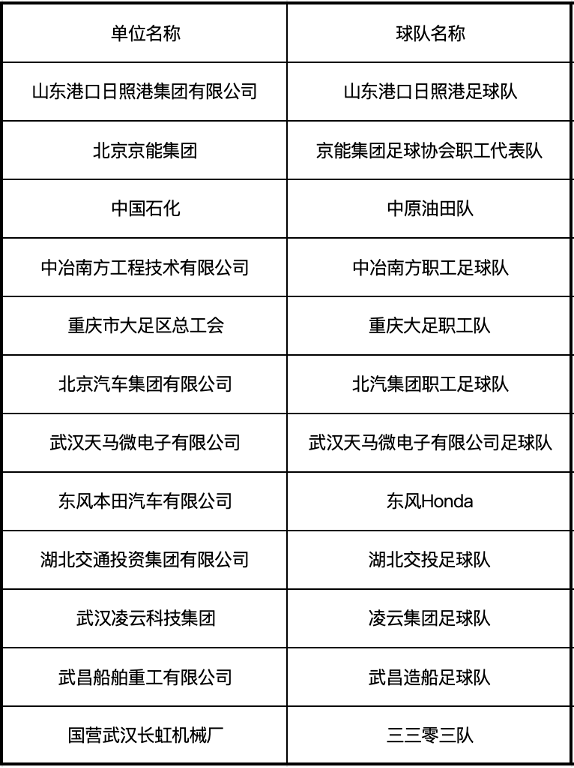 | 单位名称 | 球队名称 |
|---|---|
| 山东港口日照港集团有限公司 | 山东港口日照港足球队 |
| 北京京能集团 | 京能集团足球协会职工代表队 |
| 中国石化 | 中原油田队 |
| 中冶南方工程技术有限公司 | 中冶南方职工足球队 |
| 重庆市大足区总工会 | 重庆大足职工队 |
| 北京汽车集团有限公司 | 北汽集团职工足球队 |
| 武汉天马微电子有限公司 | 武汉天马微电子有限公司足球队 |
| 东风本田汽车有限公司 | 东风Honda |
| 湖北交通投资集团有限公司 | 湖北交投足球队 |
| 武汉凌云科技集团 | 凌云集团足球队 |
| 武昌船舶重工有限公司 | 武昌造船足球队 |
| 国营武汉长虹机械厂 | 三三零三队 |